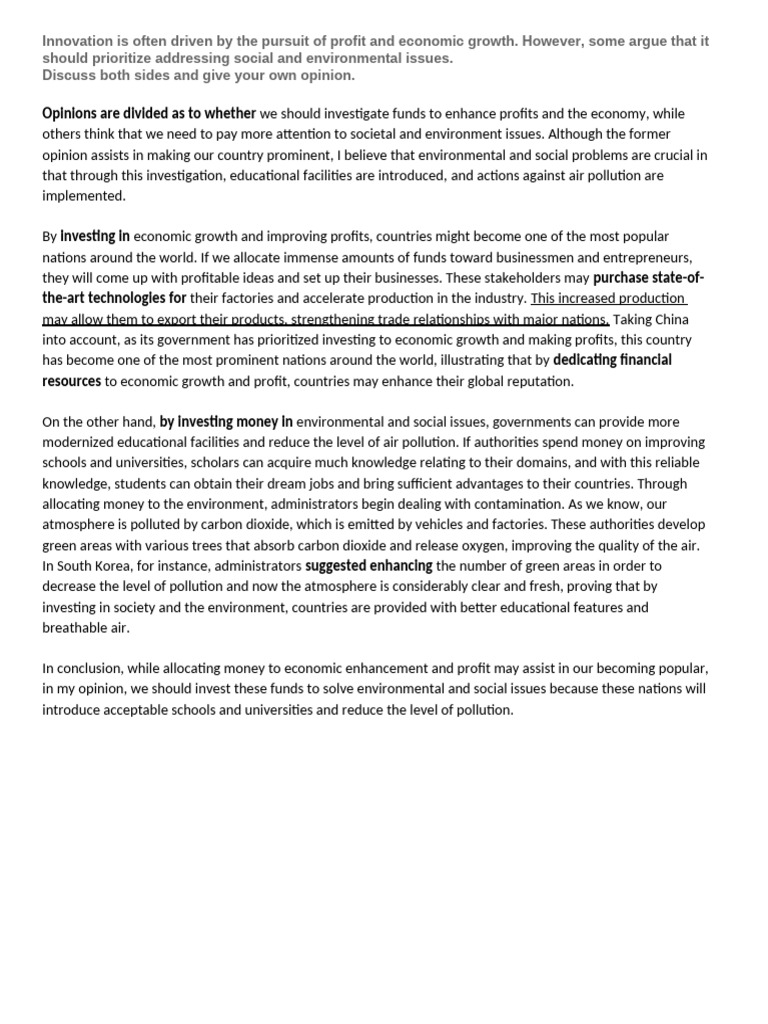 Innovation is often driven by the pursuit of profit and economic growth. However, some argue that it should prioritize addressing social and environmental issues.
Discuss both sides and give your own opinion.

Opinions are divided as to whether we should investigate funds to enhance profits and the economy, while others think that we need to pay more attention to societal and environment issues. Although the former opinion assists in making our country prominent, I believe that environmental and social problems are crucial in that through this investigation, educational facilities are introduced, and actions against air pollution are implemented.

By investing in economic growth and improving profits, countries might become one of the most popular nations around the world. If we allocate immense amounts of funds toward businessmen and entrepreneurs, they will come up with profitable ideas and set up their businesses. These stakeholders may purchase state-of-the-art technologies for their factories and accelerate production in the industry. This increased production may allow them to export their products, strengthening trade relationships with major nations. Taking China into account, as its government has prioritized investing to economic growth and making profits, this country has become one of the most prominent nations around the world, illustrating that by dedicating financial resources to economic growth and profit, countries may enhance their global reputation.

On the other hand, by investing money in environmental and social issues, governments can provide more modernized educational facilities and reduce the level of air pollution. If authorities spend money on improving schools and universities, scholars can acquire much knowledge relating to their domains, and with this reliable knowledge, students can obtain their dream jobs and bring sufficient advantages to their countries. Through allocating money to the environment, administrators begin dealing with contamination. As we know, our atmosphere is polluted by carbon dioxide, which is emitted by vehicles and factories. These authorities develop green areas with various trees that absorb carbon dioxide and release oxygen, improving the quality of the air. In South Korea, for instance, administrators suggested enhancing the number of green areas in order to decrease the level of pollution and now the atmosphere is considerably clear and fresh, proving that by investing in society and the environment, countries are provided with better educational features and breathable air.

In conclusion, while allocating money to economic enhancement and profit may assist in our becoming popular, in my opinion, we should invest these funds to solve environmental and social issues because these nations will introduce acceptable schools and universities and reduce the level of pollution.